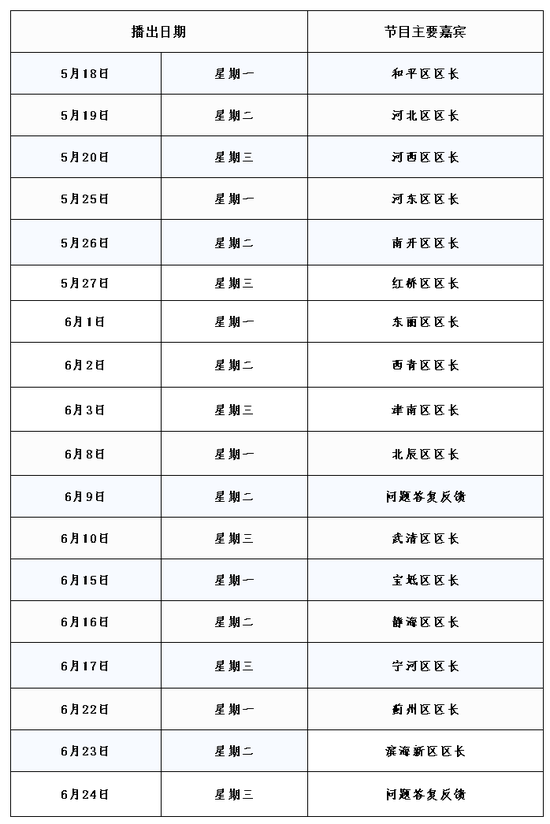 | 播出日期 | | 节目主要嘉宾 |
|---|---|---|
| 5月18日 | 星期一 | 和平区区长 |
| 5月19日 | 星期二 | 河北区区长 |
| 5月20日 | 星期三 | 河西区区长 |
| 5月25日 | 星期一 | 河东区区长 |
| 5月26日 | 星期二 | 南开区区长 |
| 5月27日 | 星期三 | 红桥区区长 |
| 6月1日 | 星期一 | 东丽区区长 |
| 6月2日 | 星期二 | 西青区区长 |
| 6月3日 | 星期三 | 津南区区长 |
| 6月8日 | 星期一 | 北辰区区长 |
| 6月9日 | 星期二 | 问题答复反馈 |
| 6月10日 | 星期三 | 武清区区长 |
| 6月15日 | 星期一 | 宝坻区区长 |
| 6月16日 | 星期二 | 静海区区长 |
| 6月17日 | 星期三 | 宁河区区长 |
| 6月22日 | 星期一 | 蓟州区区长 |
| 6月23日 | 星期二 | 滨海新区区长 |
| 6月24日 | 星期三 | 问题答复反馈 |